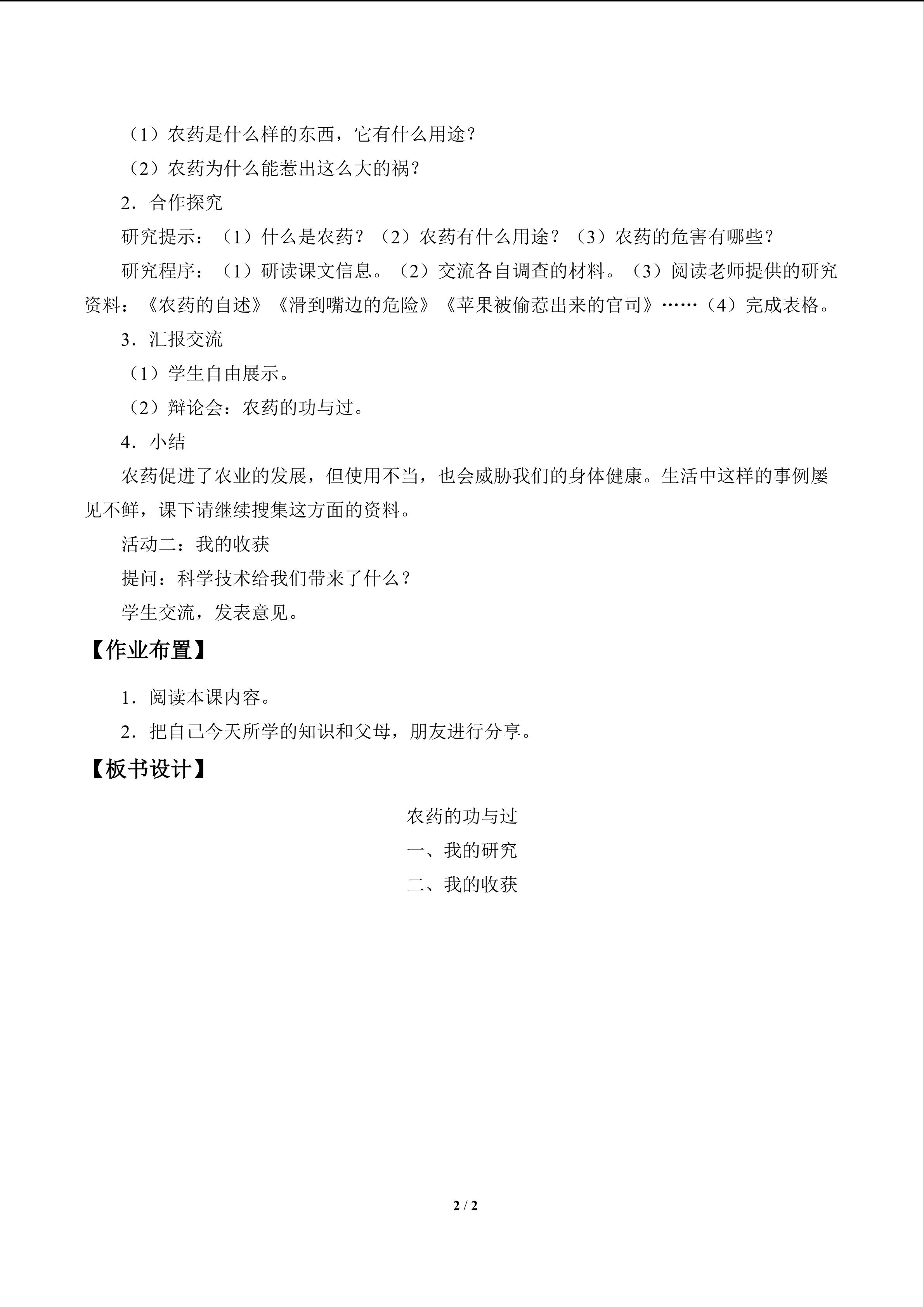 （1）农药是什么样的东西，它有什么用途？

（2）农药为什么能惹出这么大的祸？

2．合作探究

研究提示：（1）什么是农药？（2）农药有什么用途？（3）农药的危害有哪些？

研究程序：（1）研读课文信息。（2）交流各自调查的材料。（3）阅读老师提供的研究资料：《农药的自述》《滑到嘴边的危险》《苹果被偷惹出来的官司》……（4）完成表格。

3．汇报交流

（1）学生自由展示。

（2）辩论会：农药的功与过。

4．小结

农药促进了农业的发展，但使用不当，也会威胁我们的身体健康。生活中这样的事例屡见不鲜，课下请继续搜集这方面的资料。

活动二：我的收获

提问：科学技术给我们带来了什么？

学生交流，发表意见。

【作业布置】

1．阅读本课内容。

2．把自己今天所学的知识和父母，朋友进行分享。

【板书设计】

农药的功与过

一、我的研究

二、我的收获

2 / 2